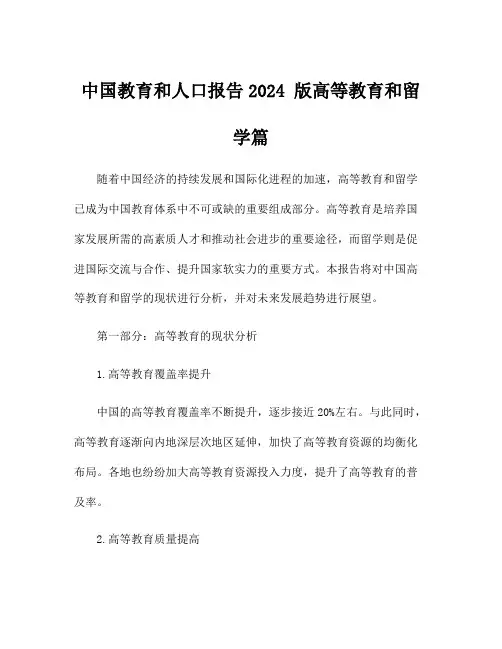 中国教育和人口报告 2024 版高等教育和留学篇

随着中国经济的持续发展和国际化进程的加速，高等教育和留学已成为中国教育体系中不可或缺的重要组成部分。高等教育是培养国家发展所需的高素质人才和推动社会进步的重要途径，而留学则是促进国际交流与合作、提升国家软实力的重要方式。本报告将对中国高等教育和留学的现状进行分析，并对未来发展趋势进行展望。

第一部分：高等教育的现状分析

1.高等教育覆盖率提升

中国的高等教育覆盖率不断提升，逐步接近 20%左右。与此同时，高等教育逐渐向内地深层次地区延伸，加快了高等教育资源的均衡化布局。各地也纷纷加大高等教育资源投入力度，提升了高等教育的普及率。

2.高等教育质量提高